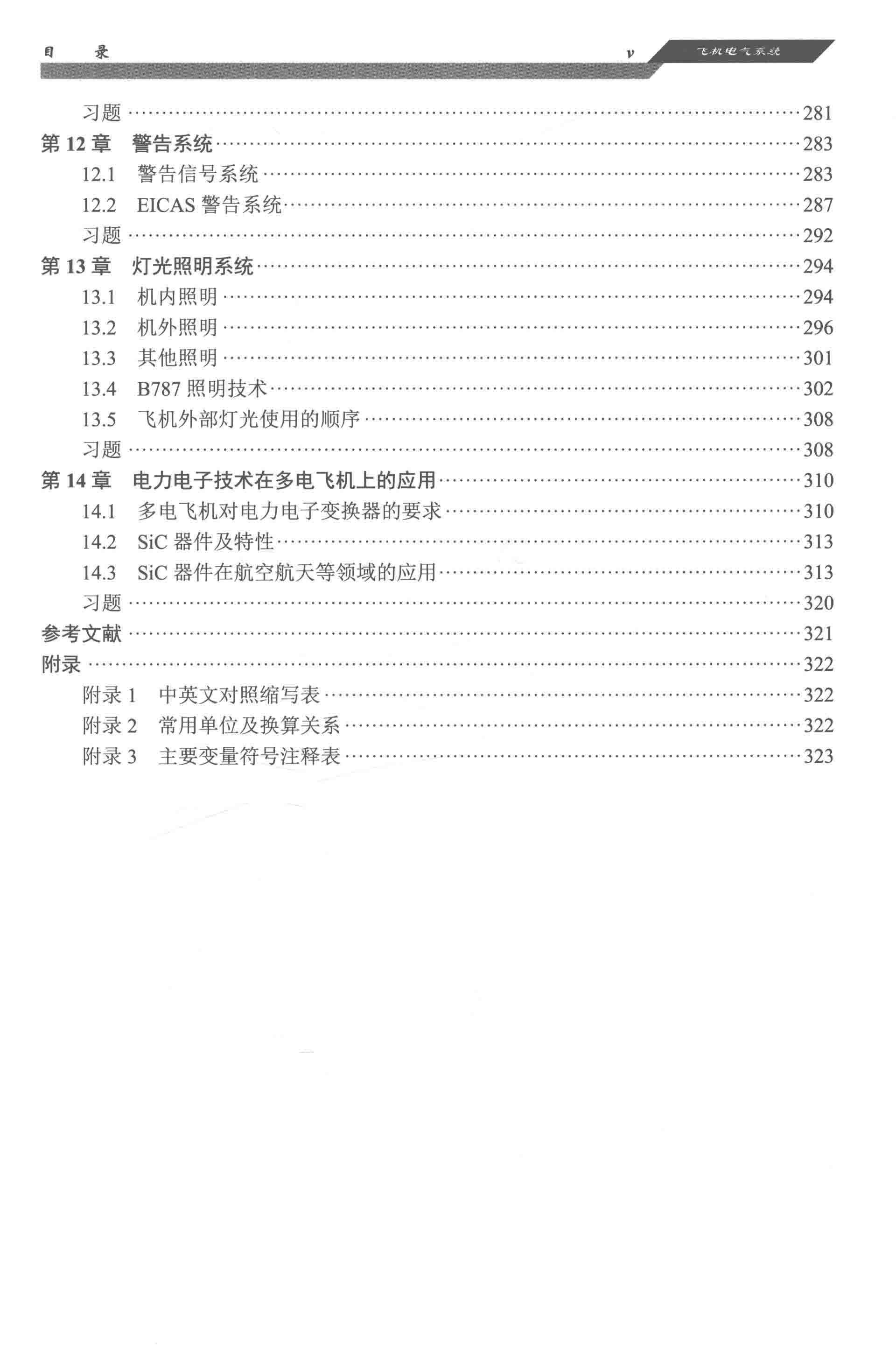 目 录 v 飞机电气系统

习题 281
第12章 警告系统 283
12.1 警告信号系统 283
12.2 EICAS警告系统 287
习题 292
第13章 灯光照明系统 294
13.1 机内照明 294
13.2 机外照明 296
13.3 其他照明 301
13.4 B787照明技术 302
13.5 飞机外部灯光使用的顺序 308
习题 308
第14章 电力电子技术在多电飞机上的应用 310
14.1 多电飞机对电力电子变换器的要求 310
14.2 SiC器件及特性 313
14.3 SiC器件在航空航天等领域的应用 313
习题 320
参考文献 321
附录 322
附录1 中英文对照缩写表 322
附录2 常用单位及换算关系 322
附录3 主要变量符号注释表 323